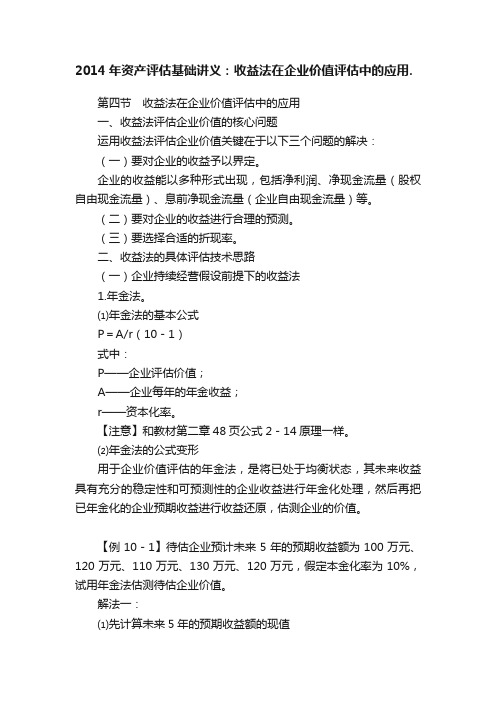 2014 年资产评估基础讲义：收益法在企业价值评估中的应用.

第四节　收益法在企业价值评估中的应用

一、收益法评估企业价值的核心问题

运用收益法评估企业价值关键在于以下三个问题的解决：

（一）要对企业的收益予以界定。

企业的收益能以多种形式出现，包括净利润、净现金流量（股权自由现金流量）、息前净现金流量（企业自由现金流量）等。

（二）要对企业的收益进行合理的预测。

（三）要选择合适的折现率。

二、收益法的具体评估技术思路

（一）企业持续经营假设前提下的收益法

1.年金法。

⑴年金法的基本公式

P＝A/r（10－1）

式中：

P——企业评估价值；

A——企业每年的年金收益；

r——资本化率。

【注意】和教材第二章 48 页公式 2－14 原理一样。

⑵年金法的公式变形

用于企业价值评估的年金法，是将已处于均衡状态，其未来收益具有充分的稳定性和可预测性的企业收益进行年金化处理，然后再把已年金化的企业预期收益进行收益还原，估测企业的价值。

【例 10－1】待估企业预计未来 5 年的预期收益额为 100 万元、120 万元、110 万元、130 万元、120 万元，假定本金化率为 10%，试用年金法估测待估企业价值。

解法一：

⑴先计算未来 5 年的预期收益额的现值